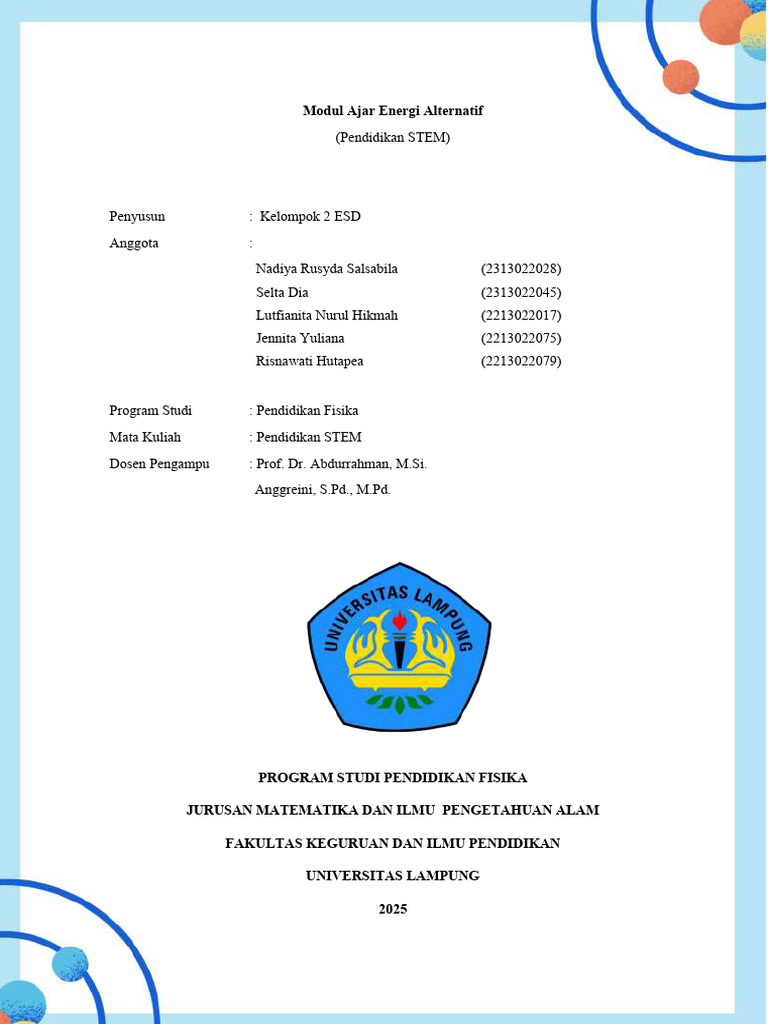 Modul Ajar Energi Alternatif

(Pendidikan STEM)

Penyusun : Kelompok 2 ESD

Anggota :

Nadiya Rusyda Salsabila (2313022028)
Selta Dia (2313022045)
Lutfianita Nurul Hikmah (2213022017)
Jennita Yuliana (2213022075)
Risnawati Hutapea (2213022079)

Program Studi : Pendidikan Fisika
Mata Kuliah : Pendidikan STEM
Dosen Pengampu : Prof. Dr. Abdurrahman, M.Si.
Anggreini, S.Pd., M.Pd.

UNIVERSITAS LAMPUNG

PROGRAM STUDI PENDIDIKAN FISIKA

JURUSAN MATEMATIKA DAN ILMU PENGETAHUAN ALAM

FAKULTAS KEGURUAN DAN ILMU PENDIDIKAN

UNIVERSITAS LAMPUNG

2025